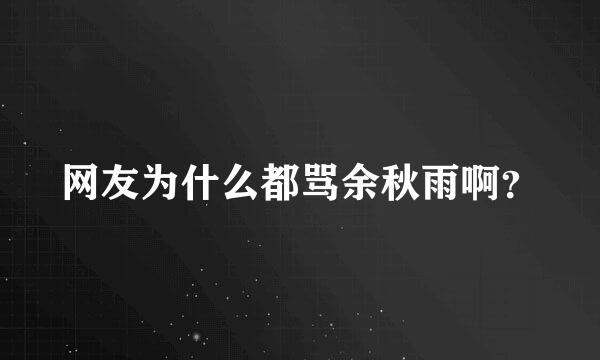 网友为什么都骂余秋雨啊?